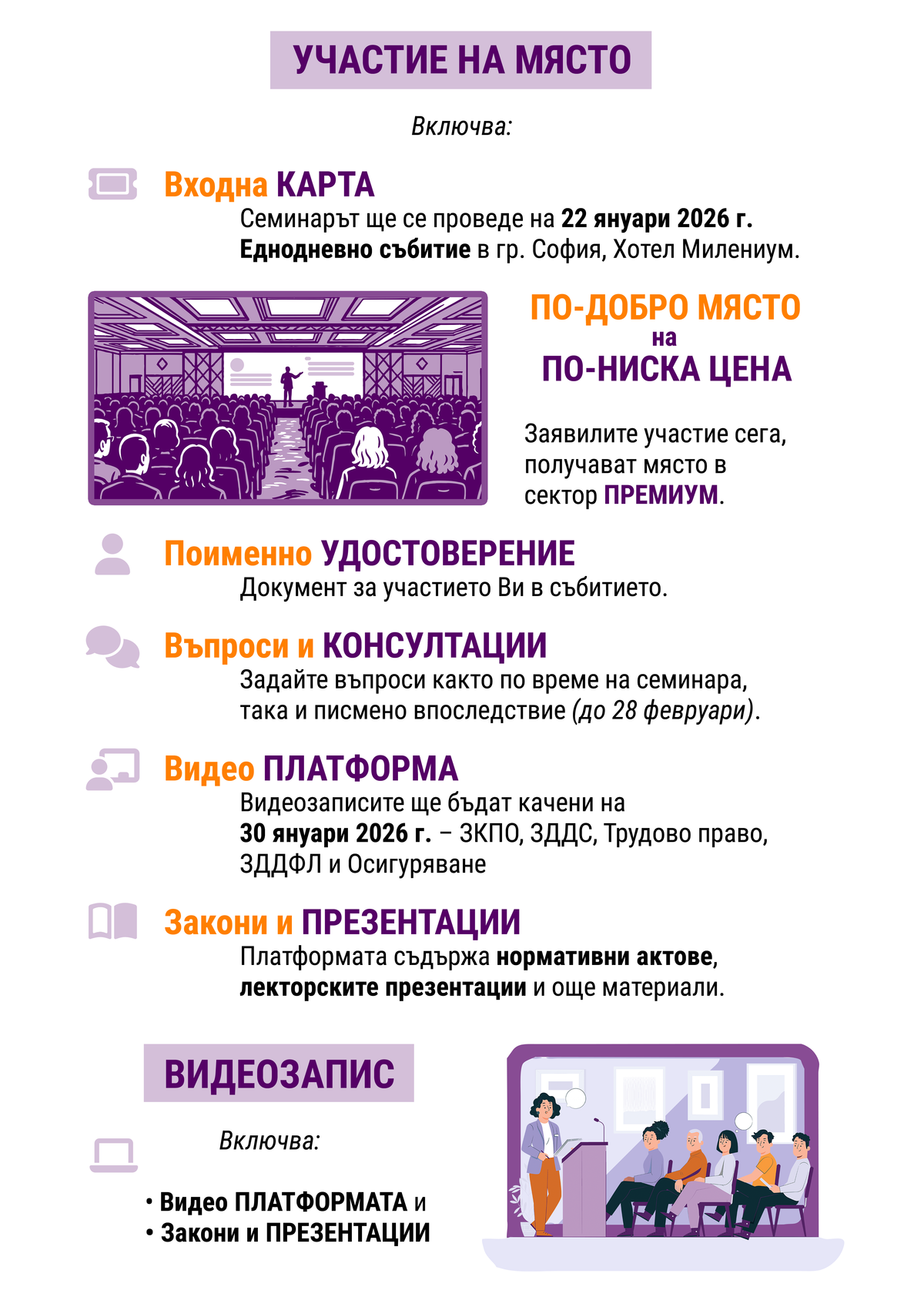 УЧАСТИЕ НА МЯСТО

Включва:

Входна КАРТА
Семинарът ще се проведе на 22 януари 2026 г.
Еднодневно събитие в гр. София, Хотел Милениум.

ПО-ДОБРО МЯСТО
на
ПО-НИСКА ЦЕНА

Заявилите участие сега, получават място в сектор ПРЕМИУМ.

Поименно УДОСТОВЕРЕНИЕ
Документ за участието Ви в събитието.

Въпроси и КОНСУЛТАЦИИ
Задайте въпроси както по време на семинара, така и писмено впоследствие (до 28 февруари).

Видео ПЛАТФОРМА
Видеозаписите ще бъдат качени на
30 януари 2026 г. – ЗКПО, ЗДДС, Трудово право, ЗДДФЛ и Осигуряване

Закони и ПРЕЗЕНТАЦИИ
Платформата съдържа нормативни актове, лекторските презентации и още материали.

ВИДЕОЗАПИС

Включва:

• Видео ПЛАТФОРМАТА и
• Закони и ПРЕЗЕНТАЦИИ